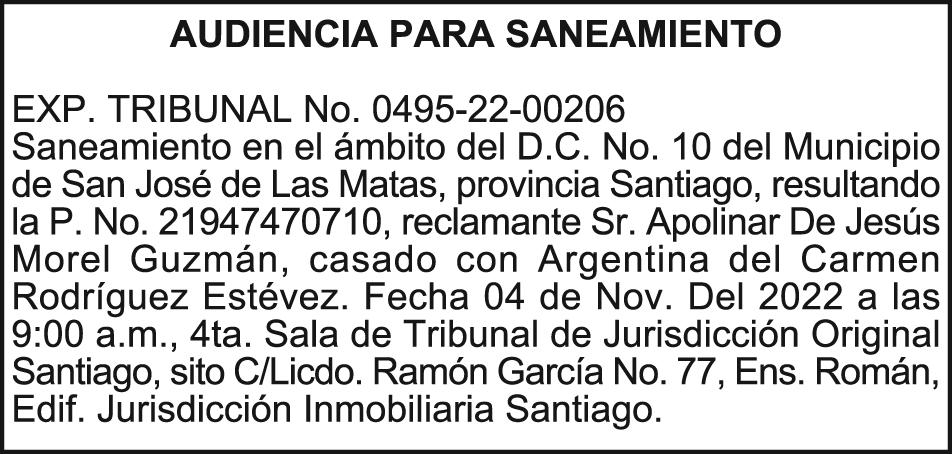 AUDIENCIA PARA SANEAMIENTO

EXP. TRIBUNAL No. 0495-22-00206
Saneamiento en el ámbito del D.C. No. 10 del Municipio de San José de Las Matas, provincia Santiago, resultando la P. No. 21947470710, reclamante Sr. Apolinar De Jesús Morel Guzmán, casado con Argentina del Carmen Rodríguez Estévez. Fecha 04 de Nov. Del 2022 a las 9:00 a.m., 4ta. Sala de Tribunal de Jurisdicción Original Santiago, sito C/Licdo. Ramón García No. 77, Ens. Román, Edif. Jurisdicción Inmobiliaria Santiago.